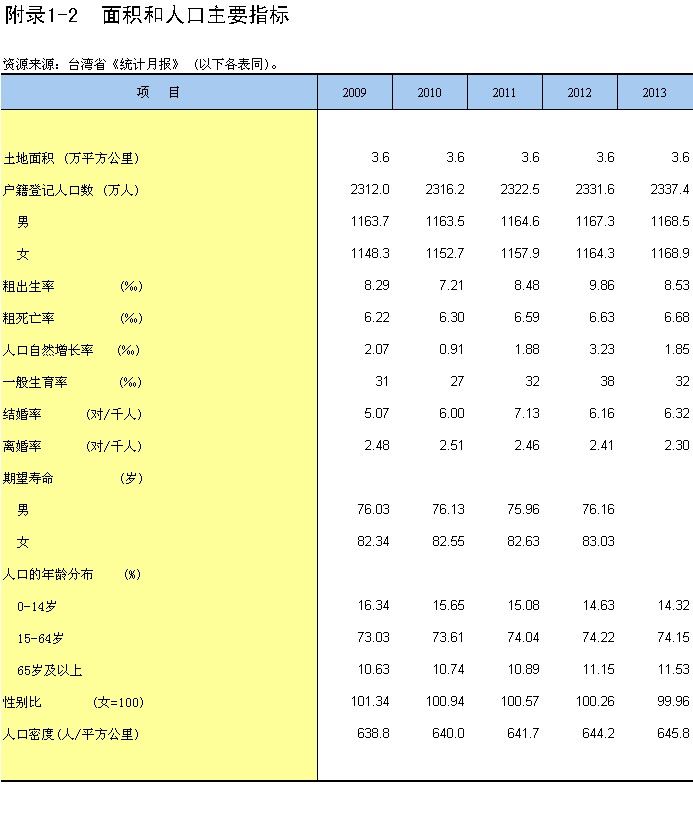 附录1-2　面积和人口主要指标

资源来源：台湾省《统计月报》（以下各表同）。

| 项　目 | 2009 | 2010 | 2011 | 2012 | 2013 |
|---|---|---|---|---|---|
| 土地面积（万平方公里） | 3.6 | 3.6 | 3.6 | 3.6 | 3.6 |
| 户籍登记人口数（万人） | 2312.0 | 2316.2 | 2322.5 | 2331.6 | 2337.4 |
| 男 | 1163.7 | 1163.5 | 1164.6 | 1167.3 | 1168.5 |
| 女 | 1148.3 | 1152.7 | 1157.9 | 1164.3 | 1168.9 |
| 粗出生率　(‰) | 8.29 | 7.21 | 8.48 | 9.86 | 8.53 |
| 粗死亡率　(‰) | 6.22 | 6.30 | 6.59 | 6.63 | 6.68 |
| 人口自然增长率　(‰) | 2.07 | 0.91 | 1.88 | 3.23 | 1.85 |
| 一般生育率　(‰) | 31 | 27 | 32 | 38 | 32 |
| 结婚率　(对/千人) | 5.07 | 6.00 | 7.13 | 6.16 | 6.32 |
| 离婚率　(对/千人) | 2.48 | 2.51 | 2.46 | 2.41 | 2.30 |
| 期望寿命　(岁) | | | | | |
| 男 | 76.03 | 76.13 | 75.96 | 76.16 | |
| 女 | 82.34 | 82.55 | 82.63 | 83.03 | |
| 人口的年龄分布　(%) | | | | | |
| 0-14岁 | 16.34 | 15.65 | 15.08 | 14.63 | 14.32 |
| 15-64岁 | 73.03 | 73.61 | 74.04 | 74.22 | 74.15 |
| 65岁及以上 | 10.63 | 10.74 | 10.89 | 11.15 | 11.53 |
| 性别比　(女=100) | 101.34 | 100.94 | 100.57 | 100.26 | 99.96 |
| 人口密度(人/平方公里) | 638.8 | 640.0 | 641.7 | 644.2 | 645.8 |